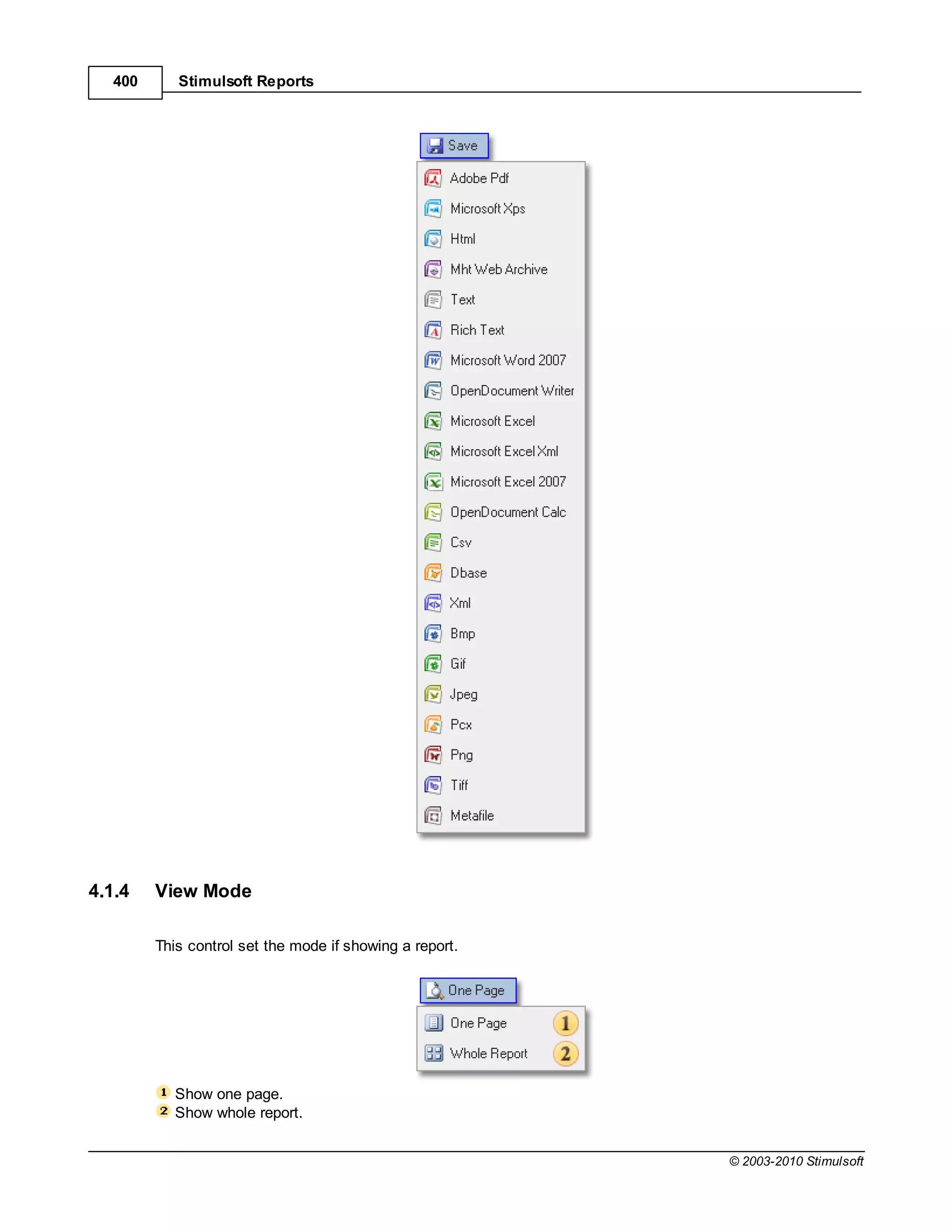 400 Stimulsoft Reports

Save

Adobe Pdf
Microsoft Xps
Html
Mht Web Archive
Text
Rich Text
Microsoft Word 2007
OpenDocument Writer
Microsoft Excel
Microsoft Excel Xml
Microsoft Excel 2007
OpenDocument Calc
Csv
Dbase
Xml
Bmp
Gif
Jpeg
Pcx
Png
Tiff
Metafile

4.1.4 View Mode

This control set the mode if showing a report.

One Page

One Page 1
Whole Report 2

1 Show one page.
2 Show whole report.

© 2003-2010 Stimulsoft